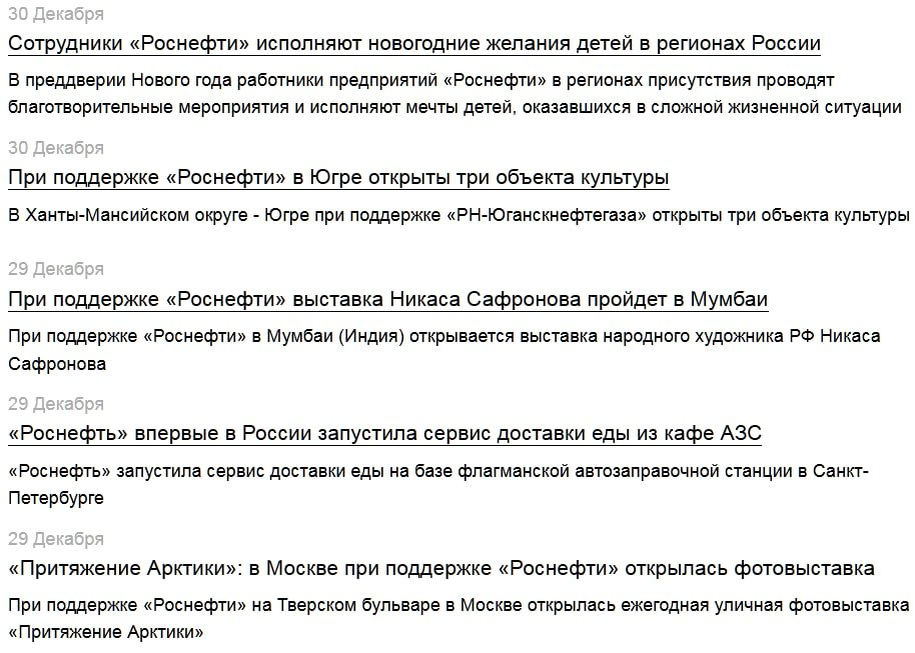 30 Декабря

Сотрудники «Роснефти» исполняют новогодние желания детей в регионах России

В преддверии Нового года работники предприятий «Роснефти» в регионах присутствия проводят благотворительные мероприятия и исполняют мечты детей, оказавшихся в сложной жизненной ситуации

30 Декабря

При поддержке «Роснефти» в Югре открыты три объекта культуры

В Ханты-Мансийском округе - Югре при поддержке «РН-Юганскнефтегаза» открыты три объекта культуры

29 Декабря

При поддержке «Роснефти» выставка Никаса Сафронова пройдет в Мумбаи

При поддержке «Роснефти» в Мумбаи (Индия) открывается выставка народного художника РФ Никаса Сафронова

29 Декабря

«Роснефть» впервые в России запустила сервис доставки еды из кафе АЗС

«Роснефть» запустила сервис доставки еды на базе флагманской автозаправочной станции в Санкт-Петербурге

29 Декабря

«Притяжение Арктики»: в Москве при поддержке «Роснефти» открылась фотовыставка

При поддержке «Роснефти» на Тверском бульваре в Москве открылась ежегодная уличная фотовыставка «Притяжение Арктики»